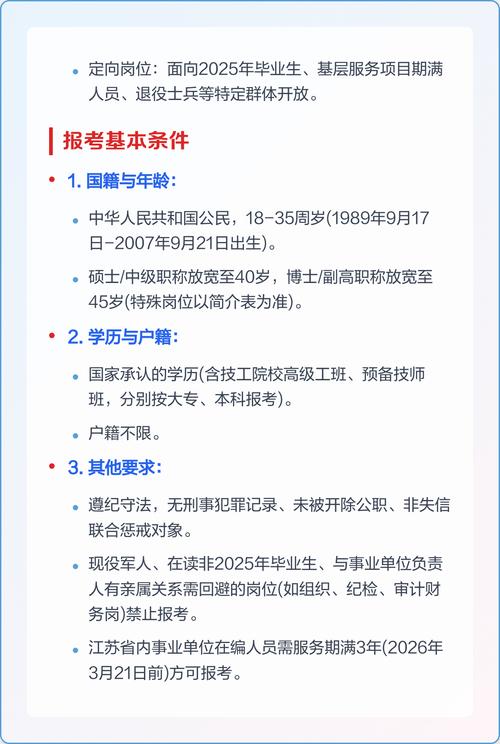 • 定向岗位：面向2025年毕业生、基层服务项目期满人员、退役士兵等特定群体开放。

报考基本条件

• 1. 国籍与年龄：

• 中华人民共和国公民，18-35周岁(1989年9月17日-2007年9月21日出生)。

• 硕士/中级职称放宽至40岁，博士/副高职称放宽至45岁(特殊岗位以简介表为准)。

• 2. 学历与户籍：

• 国家承认的学历(含技工院校高级工班、预备技师班，分别按大专、本科报考)。

• 户籍不限。

• 3. 其他要求：

• 遵纪守法，无刑事犯罪记录、未被开除公职、非失信联合惩戒对象。

• 现役军人、在读非2025年毕业生、与事业单位负责人有亲属关系需回避的岗位(如组织、纪检、审计财务岗)禁止报考。

• 江苏省内事业单位在编人员需服务期满3年(2026年3月21日前)方可报考。